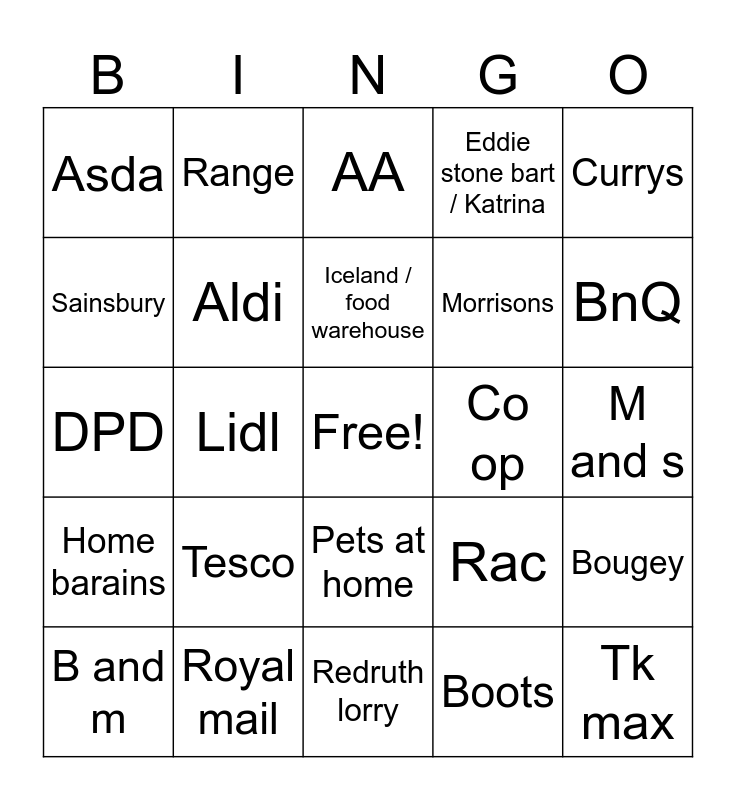 | B | I | N | G | O |
|---|---|---|---|---|
| Asda | Range | AA | Eddie stone bart / Katrina | Currys |
| Sainsbury | Aldi | Iceland / food warehouse | Morrisons | BnQ |
| DPD | Lidl | Free! | Co op | M and s |
| Home barains | Tesco | Pets at home | Rac | Bougey |
| B and m | Royal mail | Redruth lorry | Boots | Tk max |